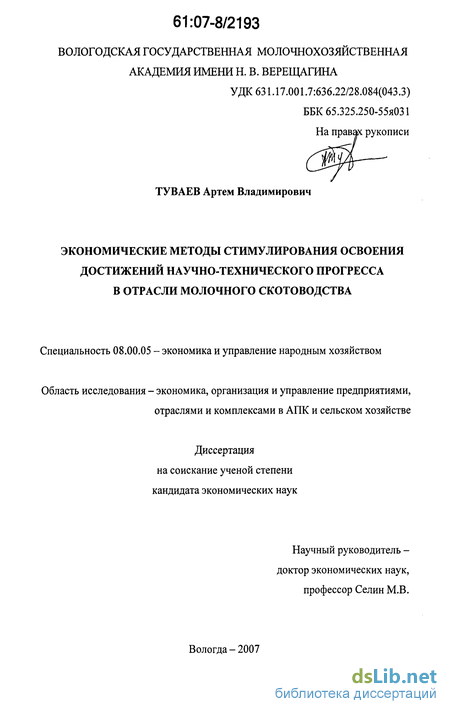 61:07-8/2193

ВОЛОГОДСКАЯ ГОСУДАРСТВЕННАЯ МОЛОЧНОХОЗЯЙСТВЕННАЯ АКАДЕМИЯ ИМЕНИ Н. В. ВЕРЕЩАГИНА

УДК 631.17.001.7:636.22/28.084(043.3)

ББК 65.325.250-55я031

На правах рукописи

ТУВАЕВ Артем Владимирович

ЭКОНОМИЧЕСКИЕ МЕТОДЫ СТИМУЛИРОВАНИЯ ОСВОЕНИЯ ДОСТИЖЕНИЙ НАУЧНО-ТЕХНИЧЕСКОГО ПРОГРЕССА В ОТРАСЛИ МОЛОЧНОГО СКОТОВОДСТВА

Специальность 08.00.05 – экономика и управление народным хозяйством

Область исследования – экономика, организация и управление предприятиями, отраслями и комплексами в АПК и сельском хозяйстве

Диссертация
на соискание ученой степени
кандидата экономических наук

Научный руководитель –
доктор экономических наук,
профессор Селин М.В.

Вологда – 2007

dsLib.net
библиотека диссертаций